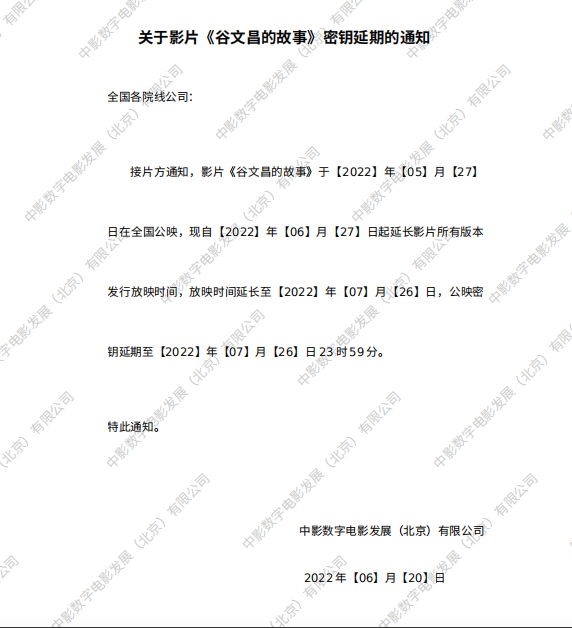 关于影片《谷文昌的故事》密钥延期的通知

全国各院线公司：

接片方通知，影片《谷文昌的故事》于【2022】年【05】月【27】日在全国公映，现自【2022】年【06】月【27】日起延长影片所有版本发行放映时间，放映时间延长至【2022】年【07】月【26】日，公映密钥延期至【2022】年【07】月【26】日23时59分。

特此通知。

中影数字电影发展（北京）有限公司

2022年【06】月【20】日

中影数字电影发展（北京）有限公司